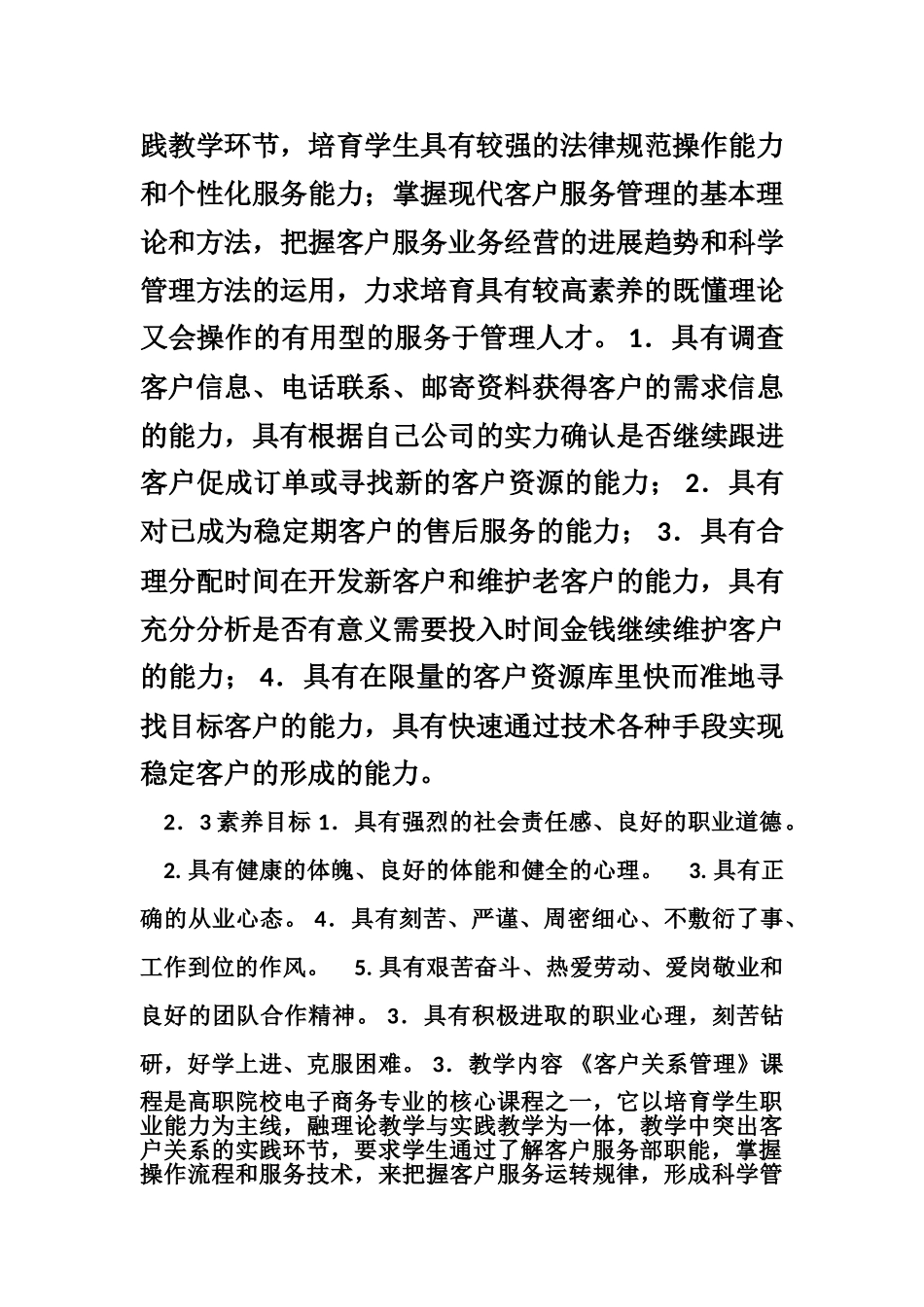 践教学环节，培育学生具有较强的法律规范操作能力和个性化服务能力；掌握现代客户服务管理的基本理论和方法，把握客户服务业务经营的进展趋势和科学管理方法的运用，力求培育具有较高素养的既懂理论又会操作的有用型的服务于管理人才。 1．具有调查客户信息、电话联系、邮寄资料获得客户的需求信息的能力，具有根据自己公司的实力确认是否继续跟进客户促成订单或寻找新的客户资源的能力； 2．具有对已成为稳定期客户的售后服务的能力； 3．具有合理分配时间在开发新客户和维护老客户的能力，具有充分分析是否有意义需要投入时间金钱继续维护客户的能力； 4．具有在限量的客户资源库里快而准地寻找目标客户的能力，具有快速通过技术各种手段实现稳定客户的形成的能力。

2．3 素养目标 1．具有强烈的社会责任感、良好的职业道德。 2. 具有健康的体魄、良好的体能和健全的心理。 3. 具有正确的从业心态。 4．具有刻苦、严谨、周密细心、不敷衍了事、工作到位的作风。 5. 具有艰苦奋斗、热爱劳动、爱岗敬业和良好的团队合作精神。 3．具有积极进取的职业心理，刻苦钻研，好学上进、克服困难。 3．教学内容 《客户关系管理》课程是高职院校电子商务专业的核心课程之一，它以培育学生职业能力为主线，融理论教学与实践教学为一体，教学中突出客户关系的实践环节，要求学生通过了解客户服务部职能，掌握操作流程和服务技术，来把握客户服务运转规律，形成科学管